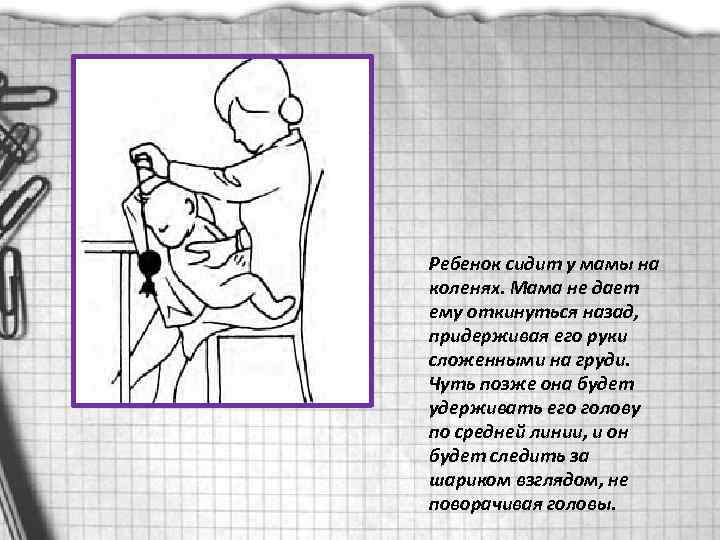 Ребенок сидит у мамы на коленях. Мама не дает ему откинуться назад, придерживая его руки сложенными на груди. Чуть позже она будет удерживать его голову по средней линии, и он будет следить за шариком взглядом, не поворачивая головы.